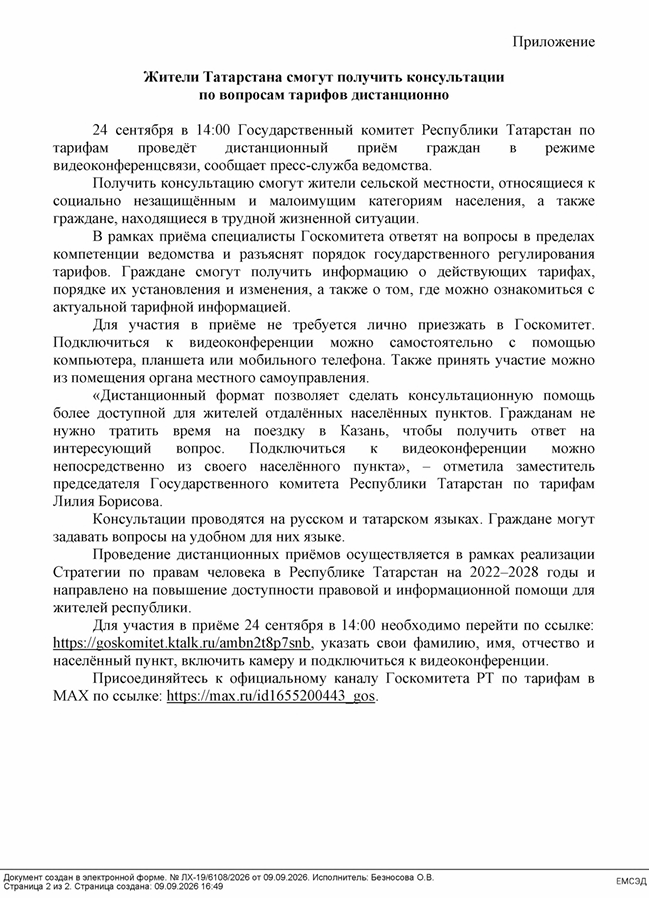 Приложение

Жители Татарстана смогут получить консультации по вопросам тарифов дистанционно

24 сентября в 14:00 Государственный комитет Республики Татарстан по тарифам проведёт дистанционный приём граждан в режиме видеоконференцсвязи, сообщает пресс-служба ведомства.

Получить консультацию смогут жители сельской местности, относящиеся к социально незащищённым и малоимущим категориям населения, а также граждане, находящиеся в трудной жизненной ситуации.

В рамках приёма специалисты Госкомитета ответят на вопросы в пределах компетенции ведомства и разъяснят порядок государственного регулирования тарифов. Граждане смогут получить информацию о действующих тарифах, порядке их установления и изменения, а также о том, где можно ознакомиться с актуальной тарифной информацией.

Для участия в приёме не требуется лично приезжать в Госкомитет. Подключиться к видеоконференции можно самостоятельно с помощью компьютера, планшета или мобильного телефона. Также принять участие можно из помещения органа местного самоуправления.

«Дистанционный формат позволяет сделать консультационную помощь более доступной для жителей отдалённых населённых пунктов. Гражданам не нужно тратить время на поездку в Казань, чтобы получить ответ на интересующий вопрос. Подключиться к видеоконференции можно непосредственно из своего населённого пункта», – отметила заместитель председателя Государственного комитета Республики Татарстан по тарифам Лилия Борисова.

Консультации проводятся на русском и татарском языках. Граждане могут задавать вопросы на удобном для них языке.

Проведение дистанционных приёмов осуществляется в рамках реализации Стратегии по правам человека в Республике Татарстан на 2022–2028 годы и направлено на повышение доступности правовой и информационной помощи для жителей республики.

Для участия в приёме 24 сентября в 14:00 необходимо перейти по ссылке: https://goskomitet.ktalk.ru/ambn2t8p7snb, указать свои фамилию, имя, отчество и населённый пункт, включить камеру и подключиться к видеоконференции.

Присоединяйтесь к официальному каналу Госкомитета РТ по тарифам в MAX по ссылке: https://max.ru/id1655200443_gos.

Документ создан в электронной форме. № ЛХ-19/6108/2026 от 09.09.2026. Исполнитель: Безносова О.В.
Страница 2 из 2. Страница создана: 09.09.2026 16:49
ЕМСЭД